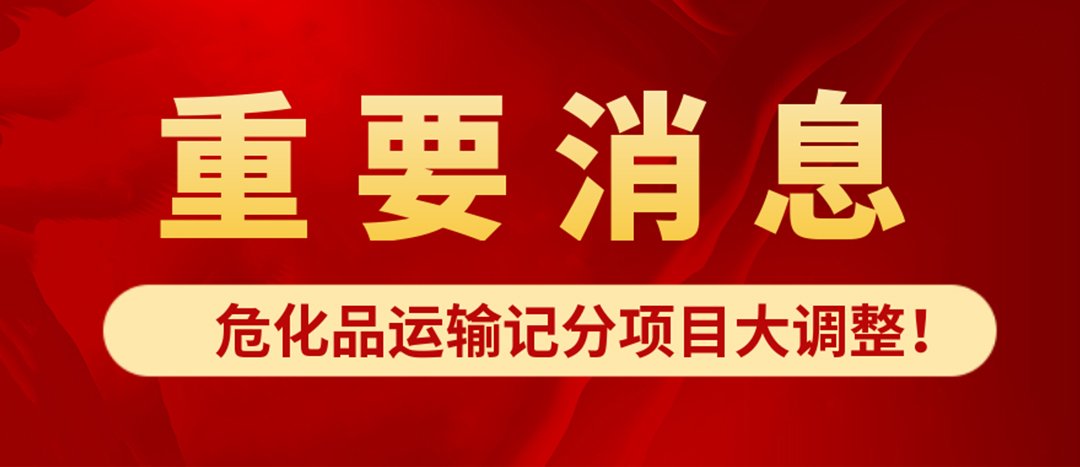 重要消息

危化品运输记分项目大调整！